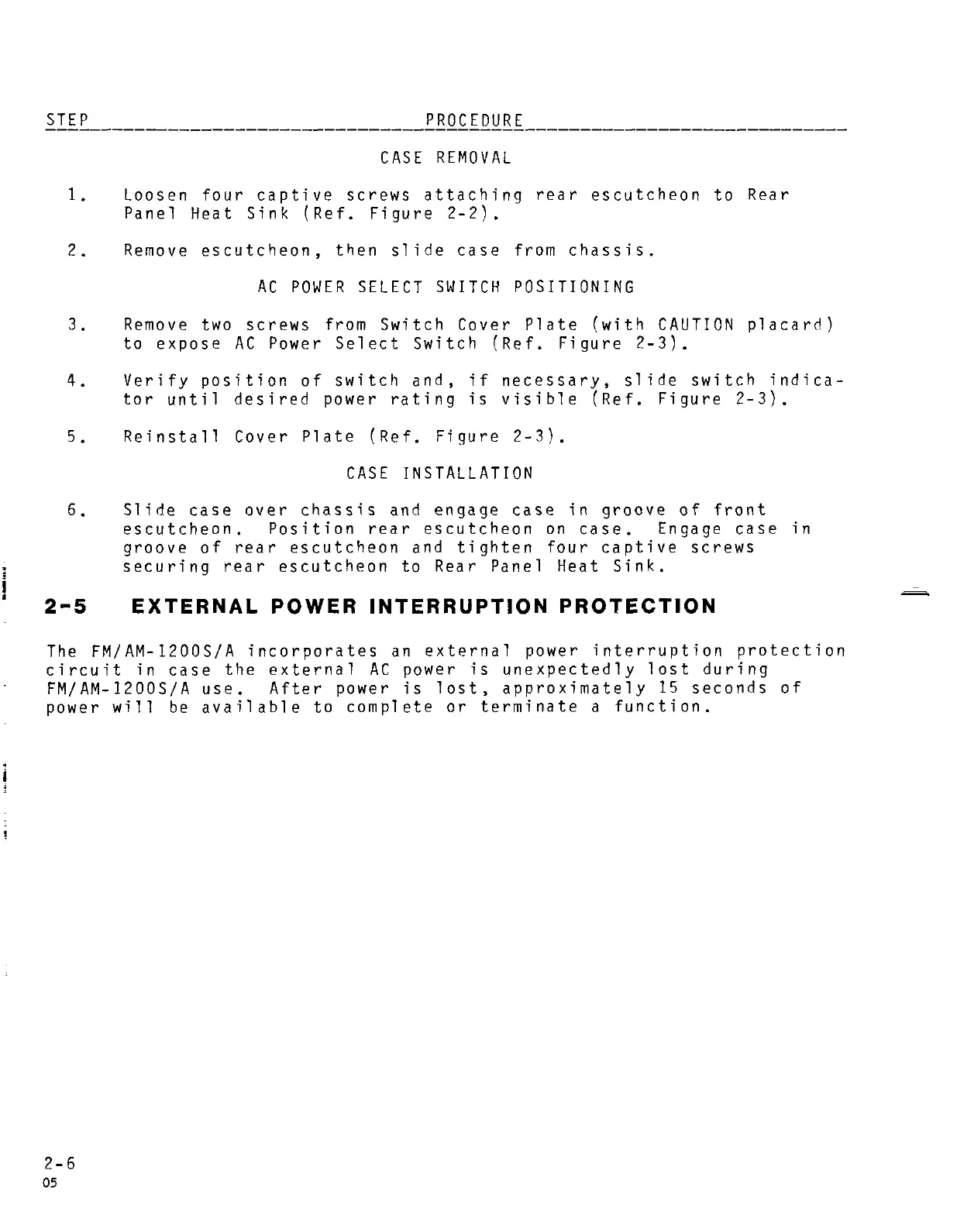 STEP PROCEDURE

CASE REMOVAL

1. Loosen four captive screws attaching rear escutcheon to Rear Panel Heat Sink (Ref. Figure 2-2).

2. Remove escutcheon, then slide case from chassis.

AC POWER SELECT SWITCH POSITIONING

3. Remove two screws from Switch Cover Plate (with CAUTION placard) to expose AC Power Select Switch (Ref. Figure 2-3).

4. Verify position of switch and, if necessary, slide switch indicator until desired power rating is visible (Ref. Figure 2-3).

5. Reinstall Cover Plate (Ref. Figure 2-3).

CASE INSTALLATION

6. Slide case over chassis and engage case in groove of front escutcheon. Position rear escutcheon on case. Engage case in groove of rear escutcheon and tighten four captive screws securing rear escutcheon to Rear Panel Heat Sink.

2-5 EXTERNAL POWER INTERRUPTION PROTECTION

The FM/AM-1200S/A incorporates an external power interruption protection circuit in case the external AC power is unexpectedly lost during FM/AM-1200S/A use. After power is lost, approximately 15 seconds of power will be available to complete or terminate a function.

2-6
05